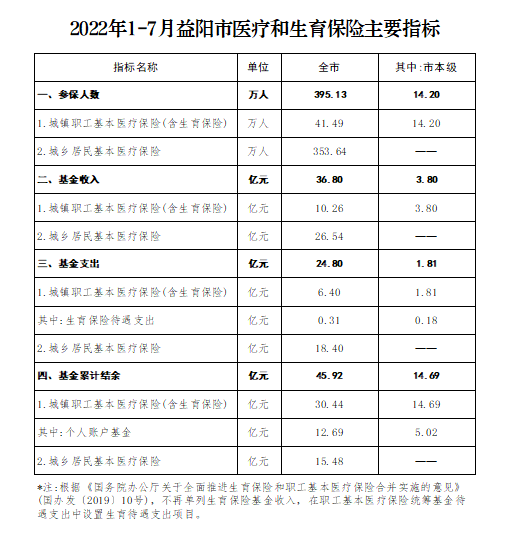 2022年1-7月益阳市医疗和生育保险主要指标

| 指标名称 | 单位 | 全市 | 其中:市本级 |
|---|---|---|---|
| 一、参保人数 | 万人 | 395.13 | 14.20 |
| 1.城镇职工基本医疗保险(含生育保险) | 万人 | 41.49 | 14.20 |
| 2.城乡居民基本医疗保险 | 万人 | 353.64 | —— |
| 二、基金收入 | 亿元 | 36.80 | 3.80 |
| 1.城镇职工基本医疗保险(含生育保险) | 亿元 | 10.26 | 3.80 |
| 2.城乡居民基本医疗保险 | 亿元 | 26.54 | —— |
| 三、基金支出 | 亿元 | 24.80 | 1.81 |
| 1.城镇职工基本医疗保险(含生育保险) | 亿元 | 6.40 | 1.81 |
| 其中:生育保险待遇支出 | 亿元 | 0.31 | 0.18 |
| 2.城乡居民基本医疗保险 | 亿元 | 18.40 | —— |
| 四、基金累计结余 | 亿元 | 45.92 | 14.69 |
| 1.城镇职工基本医疗保险(含生育保险) | 亿元 | 30.44 | 14.69 |
| 其中:个人账户基金 | 亿元 | 12.69 | 5.02 |
| 2.城乡居民基本医疗保险 | 亿元 | 15.48 | —— |

*注:根据《国务院办公厅关于全面推进生育保险和职工基本医疗保险合并实施的意见》(国办发〔2019〕10号),不再单列生育保险基金收入,在职工基本医疗保险统筹基金待遇支出中设置生育待遇支出项目。